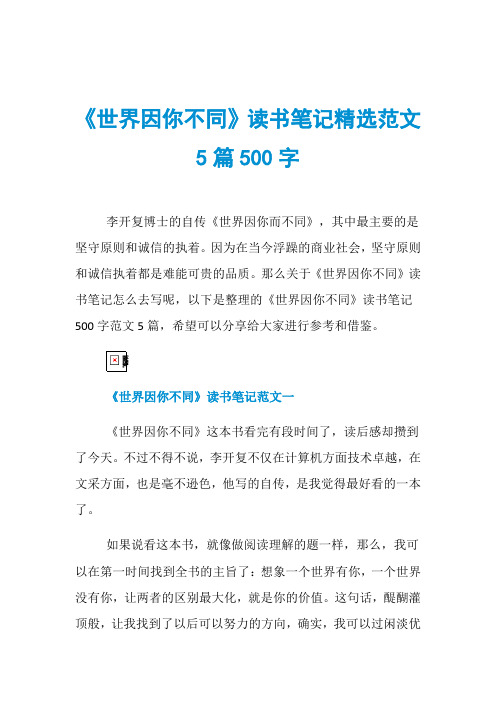 《世界因你不同》读书笔记精选范文5篇500字

李开复博士的自传《世界因你而不同》，其中最主要的是坚守原则和诚信的执着。因为在当今浮躁的商业社会，坚守原则和诚信执着都是难能可贵的品质。那么关于《世界因你不同》读书笔记怎么去写呢，以下是整理的《世界因你不同》读书笔记500字范文5篇，希望可以分享给大家进行参考和借鉴。

《世界因你不同》读书笔记范文一

《世界因你不同》这本书看完有段时间了，读后感却攒到了今天。不过不得不说，李开复不仅在计算机方面技术卓越，在文采方面，也是毫不逊色，他写的自传，是我觉得最好看的一本了。

如果说看这本书，就像做阅读理解的题一样，那么，我可以在第一时间找到全书的主旨了：想象一个世界有你，一个世界没有你，让两者的区别最大化，就是你的价值。这句话，醍醐灌顶般，让我找到了以后可以努力的方向，确实，我可以过闲淡优